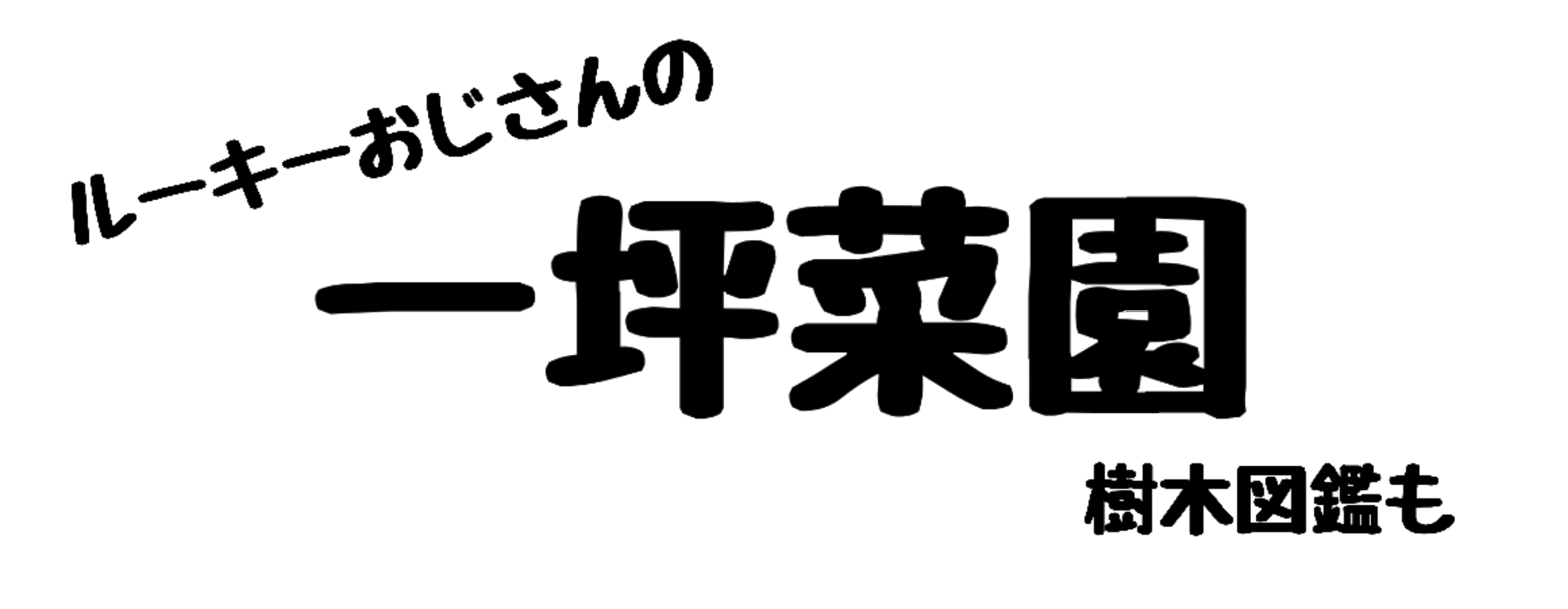 ルーキーおじさんの

一坪菜園

樹木図鑑も